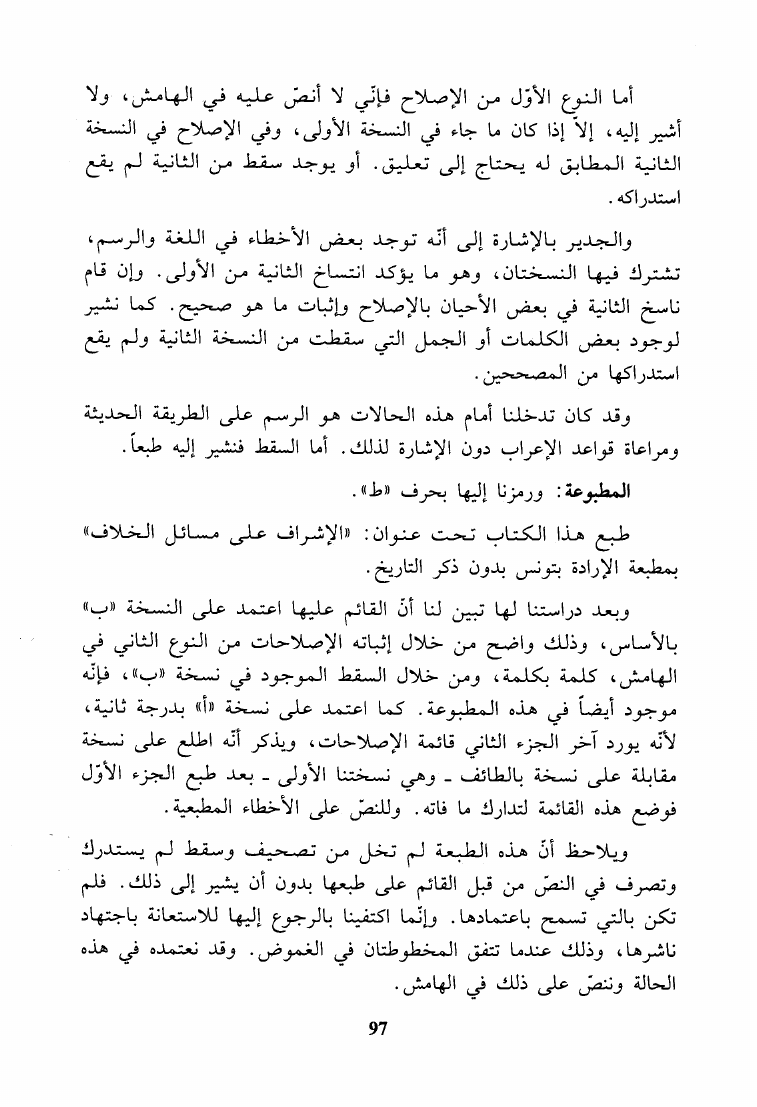 أما النوع الأوّل من الإصلاح فإنّي لا أنصّ عليه في الهامش، ولا أشير إليه، إلاّ إذا كان ما جاء في النسخة الأولى، وفي الإصلاح في النسخة الثانية المطابق له يحتاج إلى تعليق. أو يوجد سقط من الثانية لم يقع استدراكه.

والجدير بالإشارة إلى أنّه توجد بعض الأخطاء في اللغة والرسم، تشترك فيها النسختان، وهو ما يؤكد انتساخ الثانية من الأولى. وإن قام ناسخ الثانية في بعض الأحيان بالإصلاح وإثبات ما هو صحيح. كما نشير لوجود بعض الكلمات أو الجمل التي سقطت من النسخة الثانية ولم يقع استدراكها من المصححين.

وقد كان تدخلنا أمام هذه الحالات هو الرسم على الطريقة الحديثة ومراعاة قواعد الإعراب دون الإشارة لذلك. أما السقط فنشير إليه طبعاً.

المطبوعة: ورمزنا إليها بحرف «ط».

طبع هذا الكتاب تحت عنوان: «الإشراف على مسائل الخلاف» بمطبعة الإرادة بتونس بدون ذكر التاريخ.

وبعد دراستنا لها تبين لنا أنّ القائم عليها اعتمد على النسخة «ب» بالأساس، وذلك واضح من خلال إثباته الإصلاحات من النوع الثاني في الهامش، كلمة بكلمة، ومن خلال السقط الموجود في نسخة «ب»، فإنّه موجود أيضاً في هذه المطبوعة. كما اعتمد على نسخة «أ» بدرجة ثانية، لأنّه يورد آخر الجزء الثاني قائمة الإصلاحات، ويذكر أنّه اطلع على نسخة مقابلة على نسخة بالطائف ـ وهي نسختنا الأولى ـ بعد طبع الجزء الأوّل فوضع هذه القائمة لتدارك ما فاته. وللنصّ على الأخطاء المطبعية.

ويلاحظ أنّ هذه الطبعة لم تخل من تصحيف وسقط لم يستدرك وتصرف في النصّ من قبل القائم على طبعها بدون أن يشير إلى ذلك. فلم تكن بالتي تسمح باعتمادها. وإنّما اكتفينا بالرجوع إليها للاستعانة باجتهاد ناشرها، وذلك عندما تتفق المخطوطتان في الغموض. وقد نعتمده في هذه الحالة وننصّ على ذلك في الهامش.

97